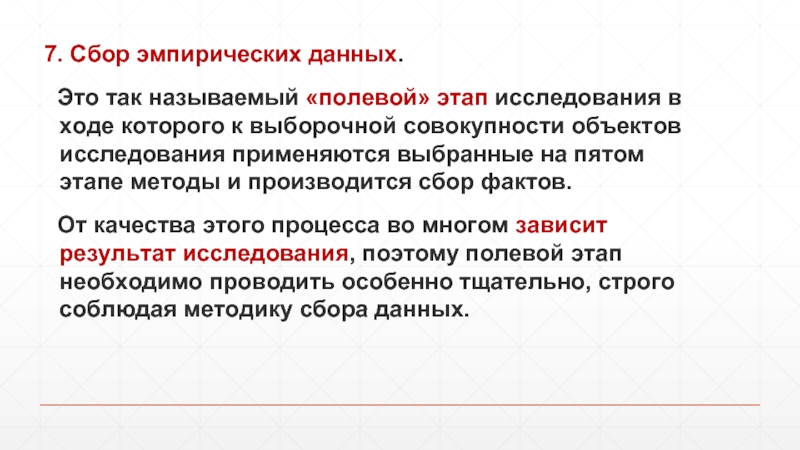 7. Сбор эмпирических данных.

Это так называемый «полевой» этап исследования в ходе которого к выборочной совокупности объектов исследования применяются выбранные на пятом этапе методы и производится сбор фактов.

От качества этого процесса во многом зависит результат исследования, поэтому полевой этап необходимо проводить особенно тщательно, строго соблюдая методику сбора данных.